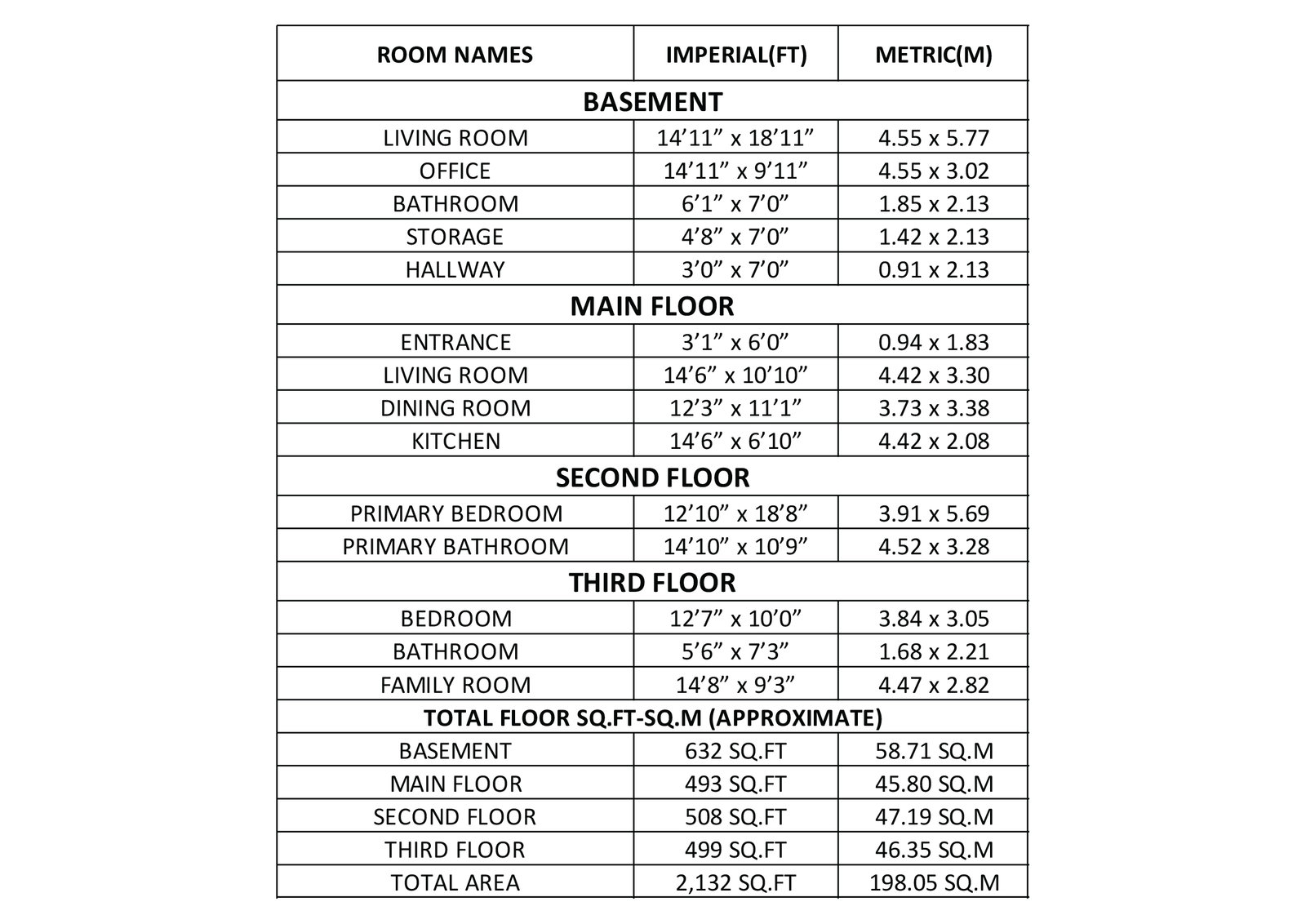 | ROOM NAMES | IMPERIAL(FT) | METRIC(M) |
|---|---|---|
| BASEMENT | | |
| LIVING ROOM | 14’11” x 18’11” | 4.55 x 5.77 |
| OFFICE | 14’11” x 9’11” | 4.55 x 3.02 |
| BATHROOM | 6’1” x 7’0” | 1.85 x 2.13 |
| STORAGE | 4’8” x 7’0” | 1.42 x 2.13 |
| HALLWAY | 3’0” x 7’0” | 0.91 x 2.13 |
| MAIN FLOOR | | |
| ENTRANCE | 3’1” x 6’0” | 0.94 x 1.83 |
| LIVING ROOM | 14’6” x 10’10” | 4.42 x 3.30 |
| DINING ROOM | 12’3” x 11’1” | 3.73 x 3.38 |
| KITCHEN | 14’6” x 6’10” | 4.42 x 2.08 |
| SECOND FLOOR | | |
| PRIMARY BEDROOM | 12’10” x 18’8” | 3.91 x 5.69 |
| PRIMARY BATHROOM | 14’10” x 10’9” | 4.52 x 3.28 |
| THIRD FLOOR | | |
| BEDROOM | 12’7” x 10’0” | 3.84 x 3.05 |
| BATHROOM | 5’6” x 7’3” | 1.68 x 2.21 |
| FAMILY ROOM | 14’8” x 9’3” | 4.47 x 2.82 |
| TOTAL FLOOR SQ.FT-SQ.M (APPROXIMATE) | | |
| BASEMENT | 632 SQ.FT | 58.71 SQ.M |
| MAIN FLOOR | 493 SQ.FT | 45.80 SQ.M |
| SECOND FLOOR | 508 SQ.FT | 47.19 SQ.M |
| THIRD FLOOR | 499 SQ.FT | 46.35 SQ.M |
| TOTAL AREA | 2,132 SQ.FT | 198.05 SQ.M |